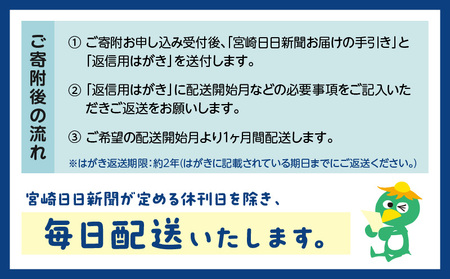 ご寄附後の流れ

① ご寄附お申し込み受付後、「宮崎日日新聞お届けの手引き」と「返信用はがき」を送付します。

② 「返信用はがき」に配送開始月などの必要事項をご記入いただきご返送をお願いします。

③ ご希望の配送開始月より1ヶ月間配送します。

※はがき返送期限：約2年（はがきに記載されている期日までにご返送ください。）

宮崎日日新聞が定める休刊日を除き、

毎日配送いたします。